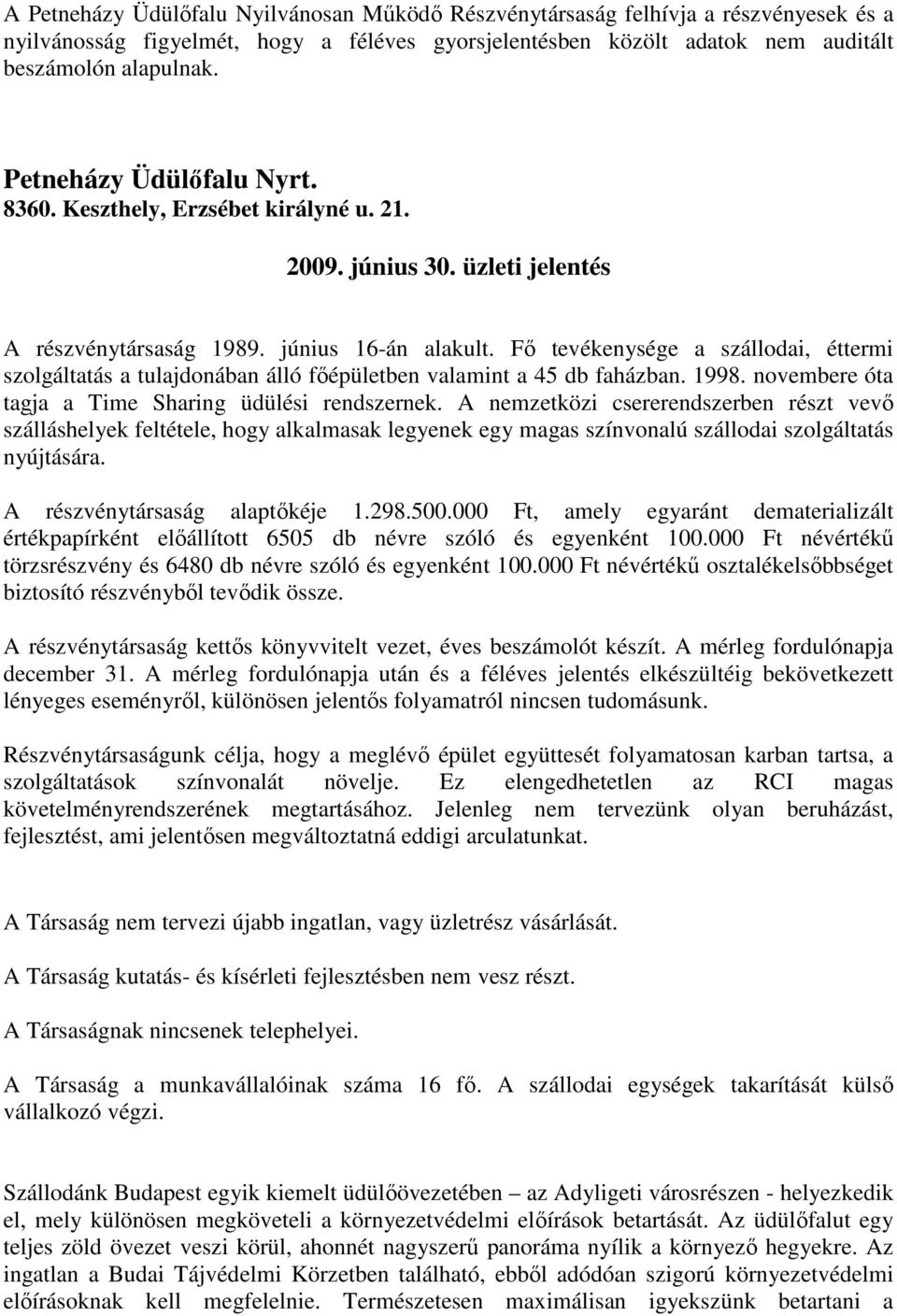 A Petneházy Üdülőfalu Nyilvánosan Működő Részvénytársaság felhívja a részvényesek és a nyilvánosság figyelmét, hogy a féléves gyorsjelentésben közölt adatok nem auditált beszámolón alapulnak.

Petneházy Üdülőfalu Nyrt.
8360. Keszthely, Erzsébet királyné u. 21.

2009. június 30. üzleti jelentés

A részvénytársaság 1989. június 16-án alakult. Fő tevékenysége a szállodai, éttermi szolgáltatás a tulajdonában álló főépületben valamint a 45 db faházban. 1998. novembere óta tagja a Time Sharing üdülési rendszernek. A nemzetközi csererendszerben részt vevő szálláshelyek feltétele, hogy alkalmasak legyenek egy magas színvonalú szállodai szolgáltatás nyújtására.

A részvénytársaság alaptőkéje 1.298.500.000 Ft, amely egyaránt dematerializált értékpapírként előállított 6505 db névre szóló és egyenként 100.000 Ft névértékű törzsrészvény és 6480 db névre szóló és egyenként 100.000 Ft névértékű osztalékelsőbbséget biztosító részvényből tevődik össze.

A részvénytársaság kettős könyvvitelt vezet, éves beszámolót készít. A mérleg fordulónapja december 31. A mérleg fordulónapja után és a féléves jelentés elkészültéig bekövetkezett lényeges eseményről, különösen jelentős folyamatról nincsen tudomásunk.

Részvénytársaságunk célja, hogy a meglévő épület együttesét folyamatosan karban tartsa, a szolgáltatások színvonalát növelje. Ez elengedhetetlen az RCI magas követelményrendszerének megtartásához. Jelenleg nem tervezünk olyan beruházást, fejlesztést, ami jelentősen megváltoztatná eddigi arculatunkat.

A Társaság nem tervezi újabb ingatlan, vagy üzletrész vásárlását.

A Társaság kutatás- és kísérleti fejlesztésben nem vesz részt.

A Társaságnak nincsenek telephelyei.

A Társaság a munkavállalóinak száma 16 fő. A szállodai egységek takarítását külső vállalkozó végzi.

Szállodánk Budapest egyik kiemelt üdülőövezetében – az Adyligeti városrészen - helyezkedik el, mely különösen megköveteli a környezetvédelmi előírások betartását. Az üdülőfalut egy teljes zöld övezet veszi körül, ahonnét nagyszerű panoráma nyílik a környező hegyekre. Az ingatlan a Budai Tájvédelmi Körzetben található, ebből adódóan szigorú környezetvédelmi előírásoknak kell megfelelnie. Természetesen maximálisan igyekszünk betartani a